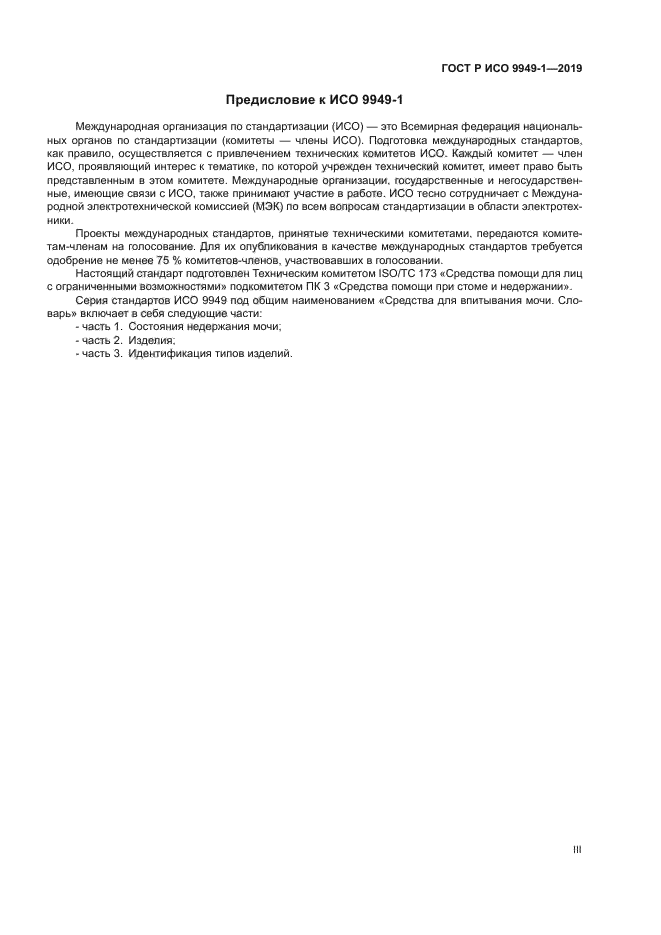 ГОСТ Р ИСО 9949-1—2019

Предисловие к ИСО 9949-1

Международная организация по стандартизации (ИСО) — это Всемирная федерация национальных органов по стандартизации (комитеты — члены ИСО). Подготовка международных стандартов, как правило, осуществляется с привлечением технических комитетов ИСО. Каждый комитет — член ИСО, проявляющий интерес к тематике, по которой учрежден технический комитет, имеет право быть представленным в этом комитете. Международные организации, государственные и негосударственные, имеющие связи с ИСО, также принимают участие в работе. ИСО тесно сотрудничает с Международной электротехнической комиссией (МЭК) по всем вопросам стандартизации в области электротехники.

Проекты международных стандартов, принятые техническими комитетами, передаются комитетам-членам на голосование. Для их опубликования в качестве международных стандартов требуется одобрение не менее 75 % комитетов-членов, участвовавших в голосовании.

Настоящий стандарт подготовлен Техническим комитетом ISO/TC 173 «Средства помощи для лиц с ограниченными возможностями» подкомитетом ПК 3 «Средства помощи при стоме и недержании».

Серия стандартов ИСО 9949 под общим наименованием «Средства для впитывания мочи. Словарь» включает в себя следующие части:
- часть 1. Состояния недержания мочи;
- часть 2. Изделия;
- часть 3. Идентификация типов изделий.

III